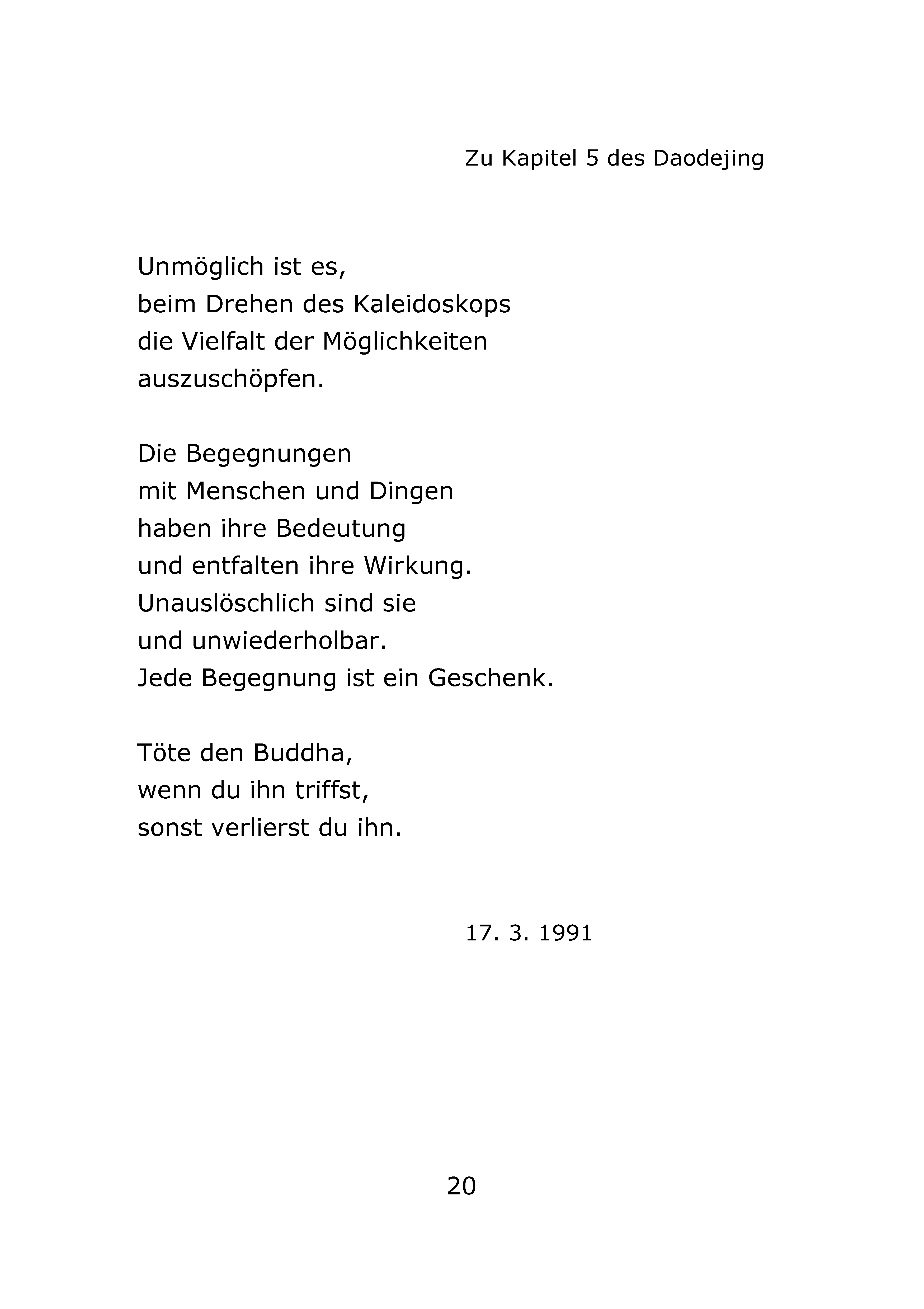 Zu Kapitel 5 des Daodejing

Unmöglich ist es,
beim Drehen des Kaleidoskops
die Vielfalt der Möglichkeiten
auszuschöpfen.

Die Begegnungen
mit Menschen und Dingen
haben ihre Bedeutung
und entfalten ihre Wirkung.
Unauslöschlich sind sie
und unwiederholbar.
Jede Begegnung ist ein Geschenk.

Töte den Buddha,
wenn du ihn triffst,
sonst verlierst du ihn.

17. 3. 1991

20